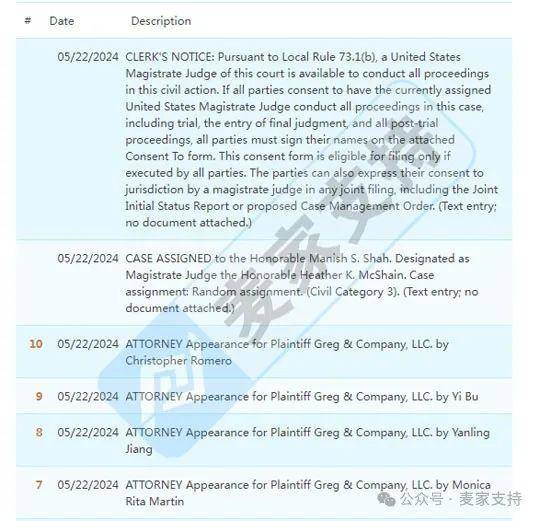 | # | Date | Description |
|---|---|---|
| | 05/22/2024 | CLERK'S NOTICE: Pursuant to Local Rule 73.1(b), a United States Magistrate Judge of this court is available to conduct all proceedings in this civil action. If all parties consent to have the currently assigned United States Magistrate Judge conduct all proceedings in this case, including trial, the entry of final judgment, and all post-trial proceedings, all parties must sign their names on the attached Consent To form. This consent form is eligible for filing only if executed by all parties. The parties can also express their consent to jurisdiction by a magistrate judge in any joint filing, including the Joint Initial Status Report or proposed Case Management Order. (Text entry; no document attached.) |
| | 05/22/2024 | CASE ASSIGNED to the Honorable Manish S. Shah. Designated as Magistrate Judge the Honorable Heather K. McShain. Case assignment: Random assignment. (Civil Category 3). (Text entry; no document attached.) |
| 10 | 05/22/2024 | ATTORNEY Appearance for Plaintiff Greg & Company, LLC. by Christopher Romero |
| 9 | 05/22/2024 | ATTORNEY Appearance for Plaintiff Greg & Company, LLC. by Yi Bu |
| 8 | 05/22/2024 | ATTORNEY Appearance for Plaintiff Greg & Company, LLC. by Yanling Jiang |
| 7 | 05/22/2024 | ATTORNEY Appearance for Plaintiff Greg & Company, LLC. by Monica Rita Martin |

麦家支持

公众号 · 麦家支持